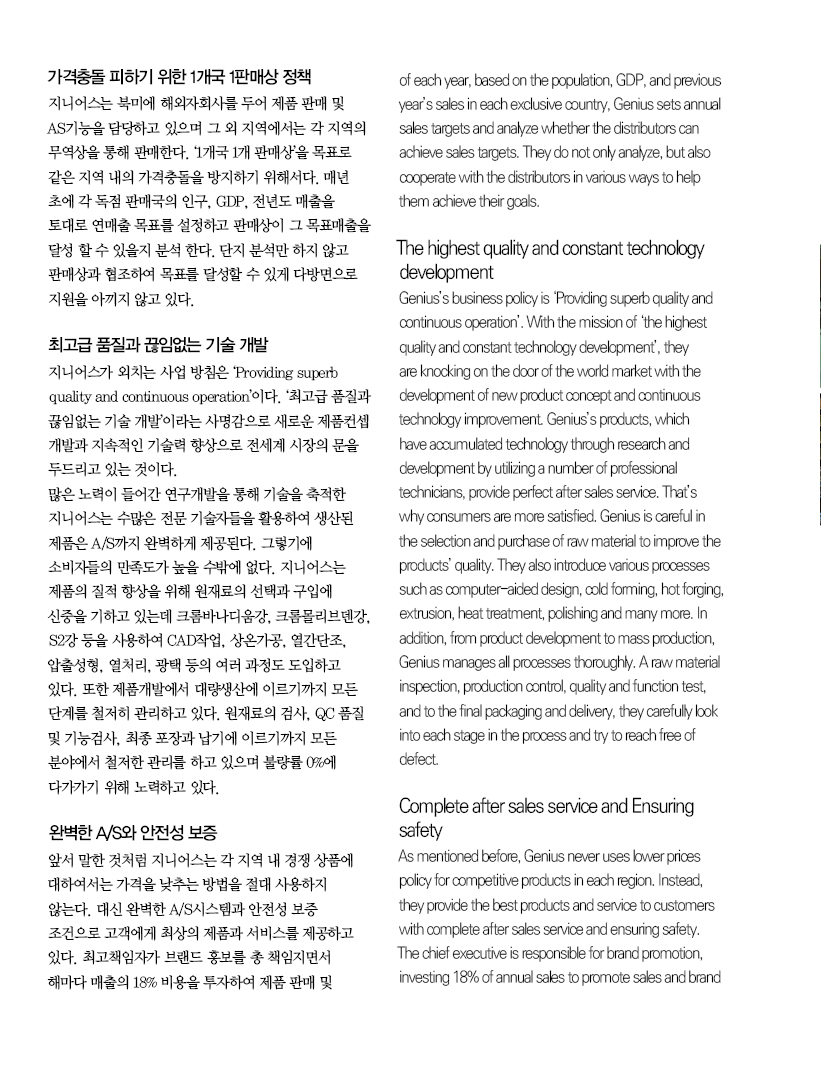 가격충돌 피하기 위한 1개국 1판매상 정책

지니어스는 북미에 해외자회사를 두어 제품 판매 및 AS기능을 담당하고 있으며 그 외 지역에서는 각 지역의 무역상을 통해 판매한다. '1개국 1개 판매상'을 목표로 같은 지역 내의 가격충돌을 방지하기 위해서다. 매년 초에 각 독점 판매국의 인구, GDP, 전년도 매출을 토대로 연매출 목표를 설정하고 판매상이 그 목표매출을 달성 할 수 있을지 분석 한다. 단지 분석만 하지 않고 판매상과 협조하여 목표를 달성할 수 있게 다방면으로 지원을 아끼지 않고 있다.

최고급 품질과 끊임없는 기술 개발

지니어스가 외치는 사업 방침은 'Providing superb quality and continuous operation'이다. '최고급 품질과 끊임없는 기술 개발'이라는 사명감으로 새로운 제품컨셉 개발과 지속적인 기술력 향상으로 전세계 시장의 문을 두드리고 있는 것이다.

많은 노력이 들어간 연구개발을 통해 기술을 축적한 지니어스는 수많은 전문 기술자들을 활용하여 생산된 제품은 A/S까지 완벽하게 제공된다. 그렇기에 소비자들의 만족도가 높을 수밖에 없다. 지니어스는 제품의 질적 향상을 위해 원재료의 선택과 구입에 신중을 기하고 있는데 크롬바나디움강, 크롬몰리브덴강, S2강 등을 사용하여 CAD작업, 상온가공, 열간단조, 압출성형, 열처리, 광택 등의 여러 과정도 도입하고 있다. 또한 제품개발에서 대량생산에 이르기까지 모든 단계를 철저히 관리하고 있다. 원재료의 검사, QC 품질 및 기능검사, 최종 포장과 납기에 이르기까지 모든 분야에서 철저한 관리를 하고 있으며 불량률 0%에 다가가기 위해 노력하고 있다.

완벽한 A/S와 안전성 보증

앞서 말한 것처럼 지니어스는 각 지역 내 경쟁 상품에 대하여서는 가격을 낮추는 방법을 절대 사용하지 않는다. 대신 완벽한 A/S시스템과 안전성 보증 조건으로 고객에게 최상의 제품과 서비스를 제공하고 있다. 최고책임자가 브랜드 홍보를 총 책임지면서 해마다 매출의 18% 비용을 투자하여 제품 판매 및

of each year, based on the population, GDP, and previous year's sales in each exclusive country, Genius sets annual sales targets and analyze whether the distributors can achieve sales targets. They do not only analyze, but also cooperate with the distributors in various ways to help them achieve their goals.

The highest quality and constant technology development

Genius's business policy is 'Providing superb quality and continuous operation'. With the mission of 'the highest quality and constant technology development', they are knocking on the door of the world market with the development of new product concept and continuous technology improvement. Genius's products, which have accumulated technology through research and development by utilizing a number of professional technicians, provide perfect after sales service. That's why consumers are more satisfied. Genius is careful in the selection and purchase of raw material to improve the products' quality. They also introduce various processes such as computer-aided design, cold forming, hot forging, extrusion, heat treatment, polishing and many more. In addition, from product development to mass production, Genius manages all processes thoroughly. A raw material inspection, production control, quality and function test, and to the final packaging and delivery, they carefully look into each stage in the process and try to reach free of defect.

Complete after sales service and Ensuring safety

As mentioned before, Genius never uses lower prices policy for competitive products in each region. Instead, they provide the best products and service to customers with complete after sales service and ensuring safety. The chief executive is responsible for brand promotion, investing 18% of annual sales to promote sales and brand